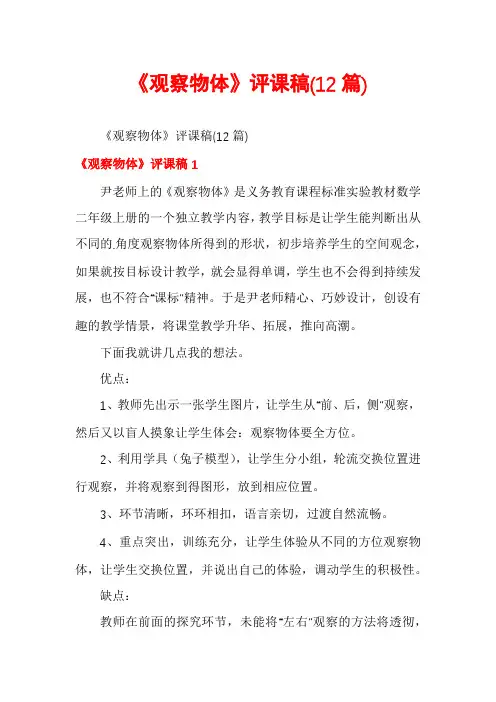 《观察物体》评课稿(12 篇)

《观察物体》评课稿(12 篇)

《观察物体》评课稿 1

尹老师上的《观察物体》是义务教育课程标准实验教材数学二年级上册的一个独立教学内容，教学目标是让学生能判断出从不同的 角度观察物体所得到的形状，初步培养学生的空间观念，如果就按目标设计教学，就会显得单调，学生也不会得到持续发展，也不符合"课标"精神。于是尹老师精心、巧妙设计，创设有趣的教学情景，将课堂教学升华、拓展，推向高潮。

下面我就讲几点我的想法。

优点：

1、教师先出示一张学生图片，让学生从"前、后，侧"观察，然后又以盲人摸象让学生体会：观察物体要全方位。

2、利用学具（兔子模型），让学生分小组，轮流交换位置进行观察，并将观察到得图形，放到相应位置。

3、环节清晰，环环相扣，语言亲切，过渡自然流畅。

4、重点突出，训练充分，让学生体验从不同的方位观察物体，让学生交换位置，并说出自己的体验，调动学生的积极性。

缺点：

教师在前面的探究环节，未能将"左右"观察的方法将透彻，